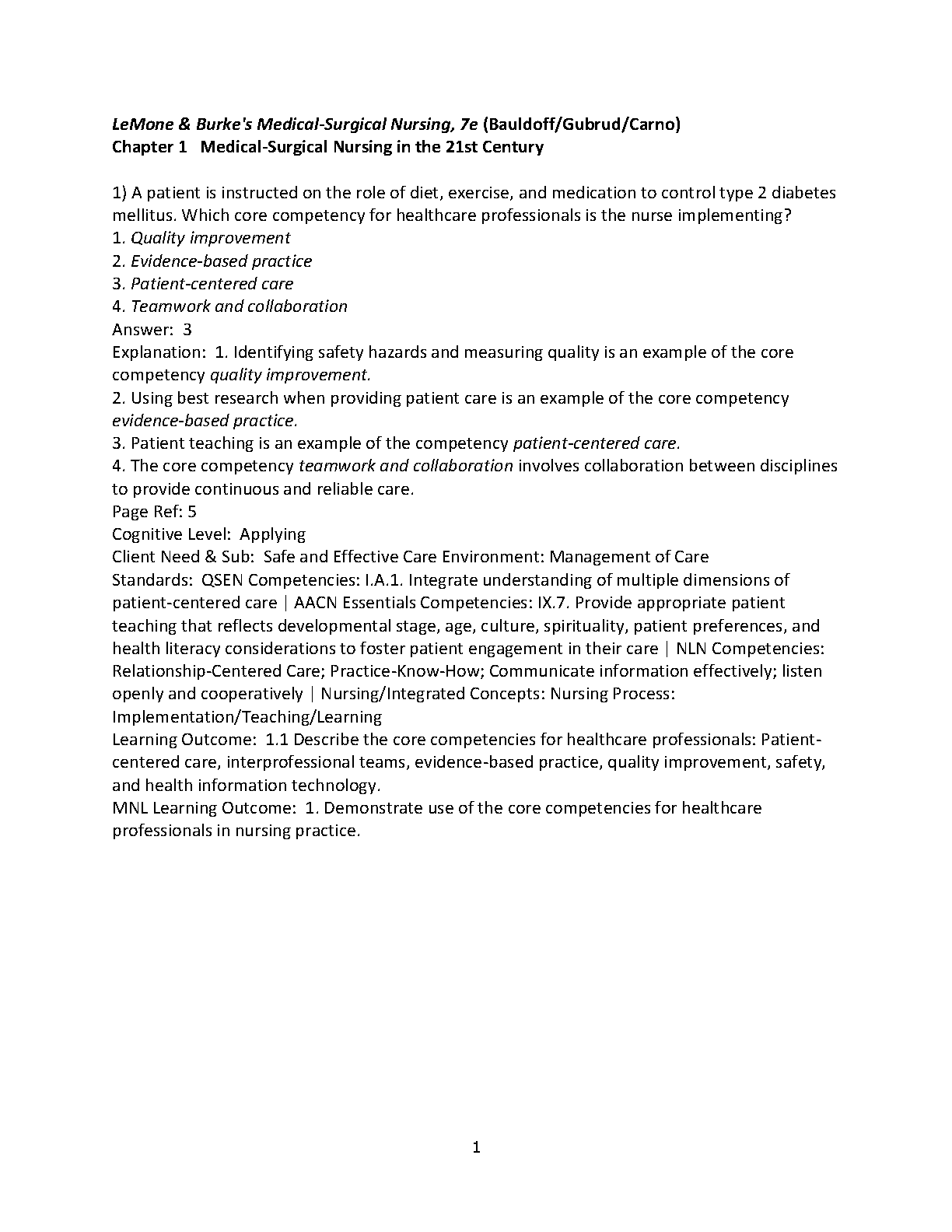 LeMone & Burke's Medical-Surgical Nursing, 7e (Bauldoff/Gubrud/Carno)
Chapter 1 Medical-Surgical Nursing in the 21st Century

1) A patient is instructed on the role of diet, exercise, and medication to control type 2 diabetes mellitus. Which core competency for healthcare professionals is the nurse implementing?
1. Quality improvement
2. Evidence-based practice
3. Patient-centered care
4. Teamwork and collaboration
Answer: 3
Explanation: 1. Identifying safety hazards and measuring quality is an example of the core competency quality improvement.
2. Using best research when providing patient care is an example of the core competency evidence-based practice.
3. Patient teaching is an example of the competency patient-centered care.
4. The core competency teamwork and collaboration involves collaboration between disciplines to provide continuous and reliable care.
Page Ref: 5
Cognitive Level: Applying
Client Need & Sub: Safe and Effective Care Environment: Management of Care
Standards: QSEN Competencies: I.A.1. Integrate understanding of multiple dimensions of patient-centered care | AACN Essentials Competencies: IX.7. Provide appropriate patient teaching that reflects developmental stage, age, culture, spirituality, patient preferences, and health literacy considerations to foster patient engagement in their care | NLN Competencies: Relationship-Centered Care; Practice-Know-How; Communicate information effectively; listen openly and cooperatively | Nursing/Integrated Concepts: Nursing Process: Implementation/Teaching/Learning
Learning Outcome: 1.1 Describe the core competencies for healthcare professionals: Patient-centered care, interprofessional teams, evidence-based practice, quality improvement, safety, and health information technology.
MNL Learning Outcome: 1. Demonstrate use of the core competencies for healthcare professionals in nursing practice.

1